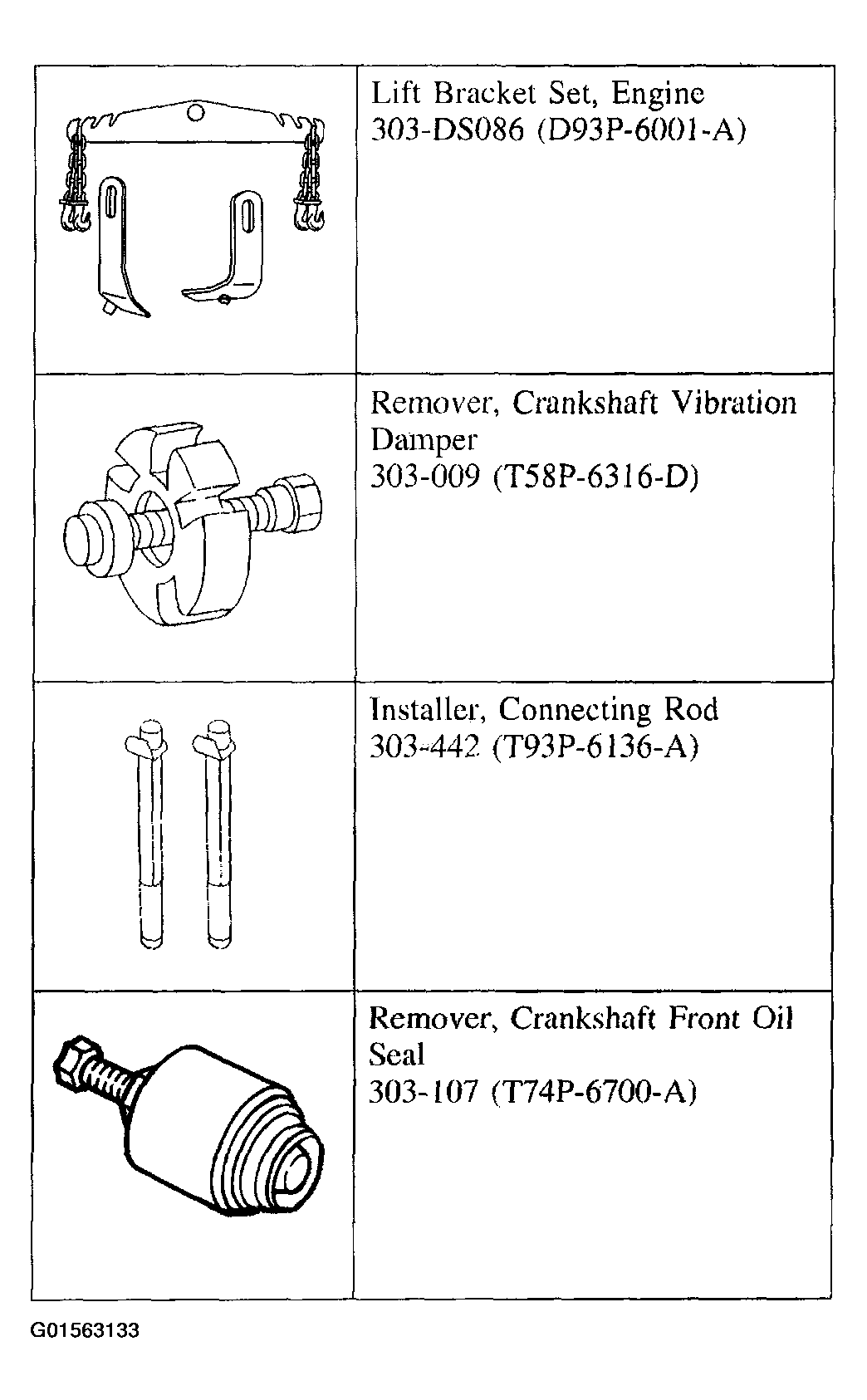 | | |
|---|---|
| | Lift Bracket Set, Engine 303-DS086 (D93P-6001-A) |
| | Remover, Crankshaft Vibration Damper 303-009 (T58P-6316-D) |
| | Installer, Connecting Rod 303-442 (T93P-6136-A) |
| | Remover, Crankshaft Front Oil Seal 303-107 (T74P-6700-A) |

G01563133